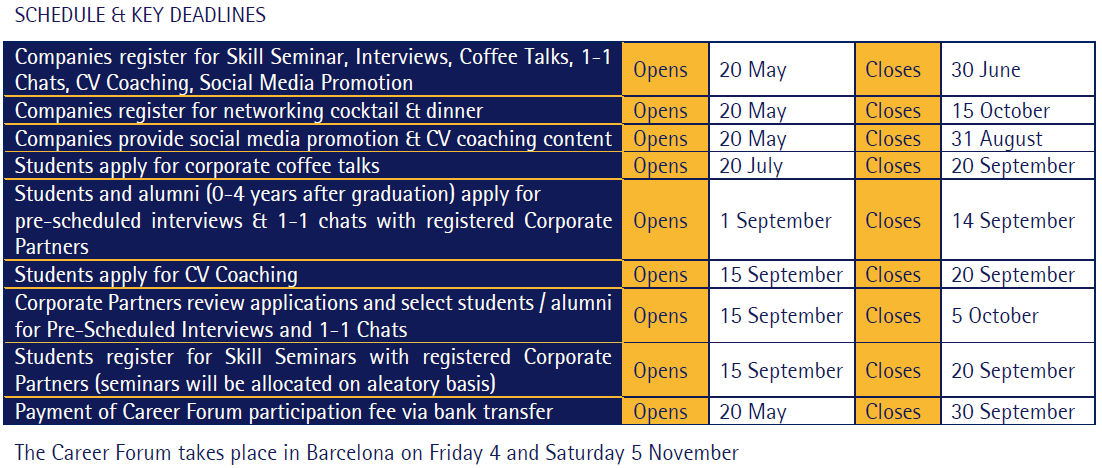 SCHEDULE & KEY DEADLINES

| | | | | |
|---|---|---|---|---|
| Companies register for Skill Seminar, Interviews, Coffee Talks, 1-1 Chats, CV Coaching, Social Media Promotion | Opens | 20 May | Closes | 30 June |
| Companies register for networking cocktail & dinner | Opens | 20 May | Closes | 15 October |
| Companies provide social media promotion & CV coaching content | Opens | 20 May | Closes | 31 August |
| Students apply for corporate coffee talks | Opens | 20 July | Closes | 20 September |
| Students and alumni (0-4 years after graduation) apply for pre-scheduled interviews & 1-1 chats with registered Corporate Partners | Opens | 1 September | Closes | 14 September |
| Students apply for CV Coaching | Opens | 15 September | Closes | 20 September |
| Corporate Partners review applications and select students / alumni for Pre-Scheduled Interviews and 1-1 Chats | Opens | 15 September | Closes | 5 October |
| Students register for Skill Seminars with registered Corporate Partners (seminars will be allocated on aleatory basis) | Opens | 15 September | Closes | 20 September |
| Payment of Career Forum participation fee via bank transfer | Opens | 20 May | Closes | 30 September |

The Career Forum takes place in Barcelona on Friday 4 and Saturday 5 November